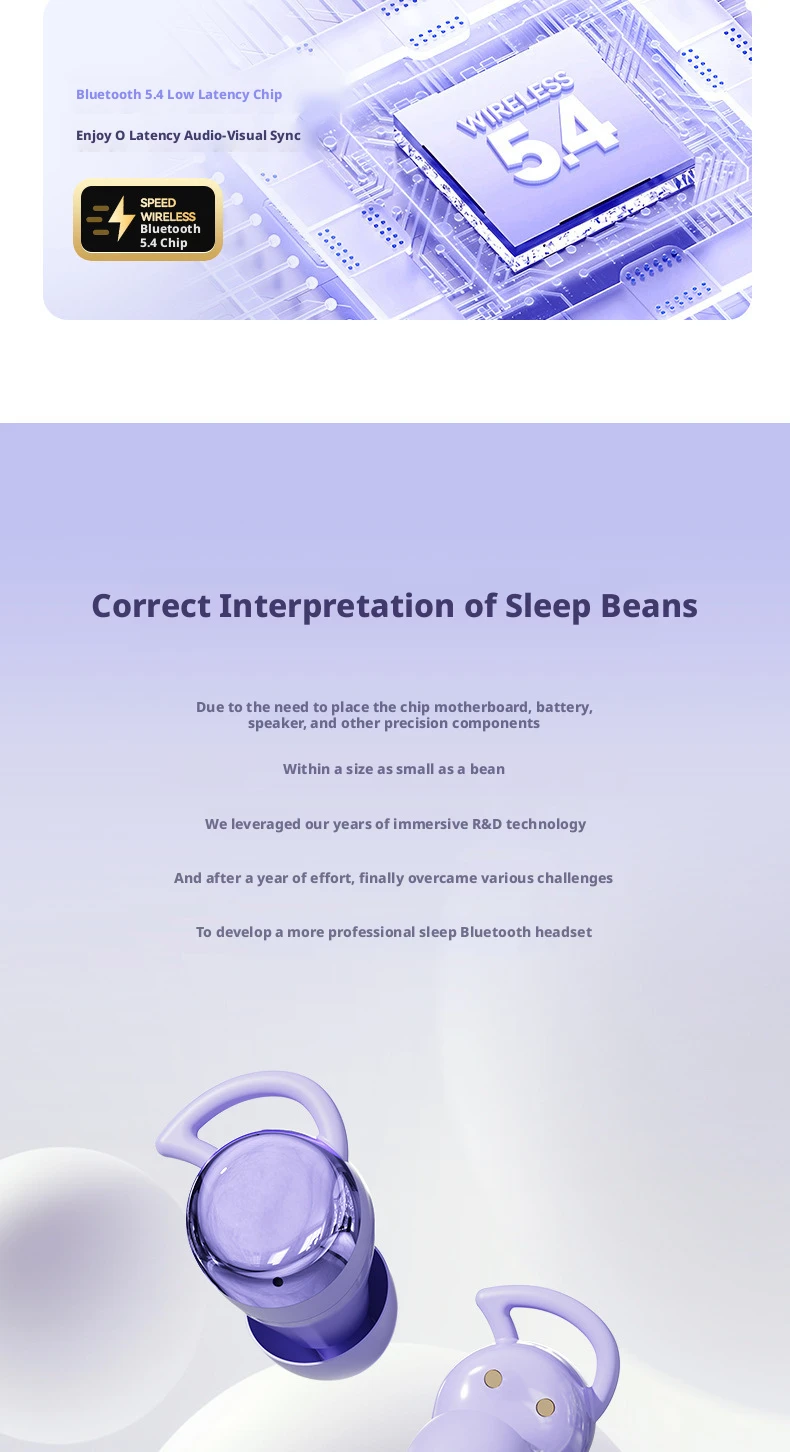 Bluetooth 5.4 Low Latency Chip

Enjoy O Latency Audio-Visual Sync

SPEED WIRELESS Bluetooth 5.4 Chip

WIRELESS 5.4

Correct Interpretation of Sleep Beans

Due to the need to place the chip motherboard, battery, speaker, and other precision components

Within a size as small as a bean

We leveraged our years of immersive R&D technology

And after a year of effort, finally overcame various challenges

To develop a more professional sleep Bluetooth headset